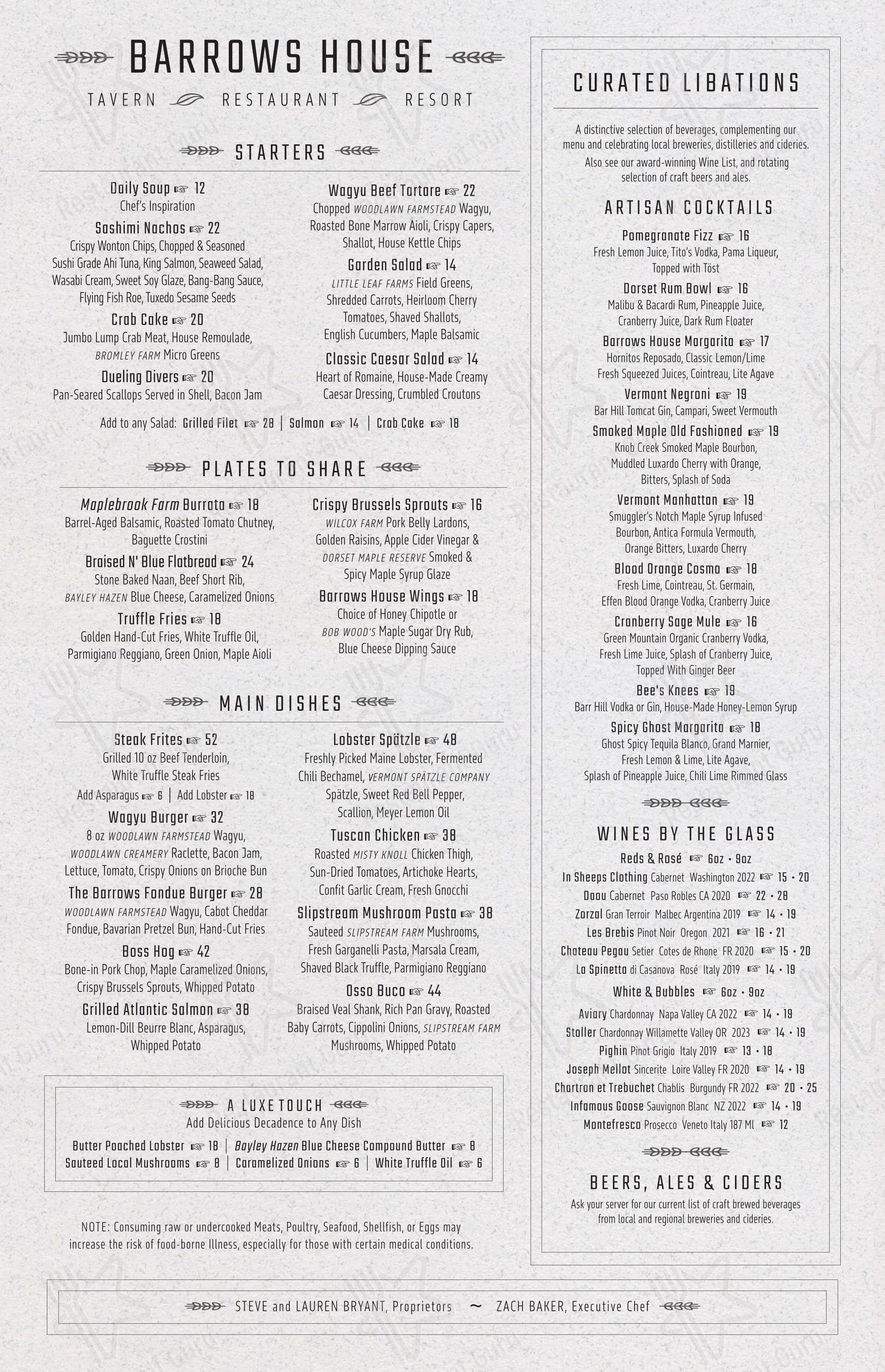 BARROWS HOUSE

TAVERN RESTAURANT RESORT

STARTERS

Daily Soup ☞ 12
Chef's Inspiration

Sashimi Nachos ☞ 22
Crispy Wonton Chips, Chopped & Seasoned Sushi Grade Ahi Tuna, King Salmon, Seaweed Salad, Wasabi Cream, Sweet Soy Glaze, Bang-Bang Sauce, Flying Fish Roe, Tuxedo Sesame Seeds

Crab Cake ☞ 20
Jumbo Lump Crab Meat, House Remoulade, BROMLEY FARM Micro Greens

Dueling Divers ☞ 20
Pan-Seared Scallops Served in Shell, Bacon Jam

Wagyu Beef Tartare ☞ 22
Chopped WOODLAWN FARMSTEAD Wagyu, Roasted Bone Marrow Aioli, Crispy Capers, Shallot, House Kettle Chips

Garden Salad ☞ 14
LITTLE LEAF FARMS Field Greens, Shredded Carrots, Heirloom Cherry Tomatoes, Shaved Shallots, English Cucumbers, Maple Balsamic

Classic Caesar Salad ☞ 14
Heart of Romaine, House-Made Creamy Caesar Dressing, Crumbled Croutons

Add to any Salad: Grilled Filet ☞ 28 | Salmon ☞ 14 | Crab Cake ☞ 18

PLATES TO SHARE

Maplebrook Farm Burrata ☞ 18
Barrel-Aged Balsamic, Roasted Tomato Chutney, Baguette Crostini

Braised N' Blue Flatbread ☞ 24
Stone Baked Naan, Beef Short Rib, BAYLEY HAZEN Blue Cheese, Caramelized Onions

Truffle Fries ☞ 18
Golden Hand-Cut Fries, White Truffle Oil, Parmigiano Reggiano, Green Onion, Maple Aioli

Crispy Brussels Sprouts ☞ 16
WILCOX FARM Pork Belly Lardons, Golden Raisins, Apple Cider Vinegar & DORSET MAPLE RESERVE Smoked & Spicy Maple Syrup Glaze

Barrows House Wings ☞ 18
Choice of Honey Chipotle or BOB WOOD'S Maple Sugar Dry Rub, Blue Cheese Dipping Sauce

MAIN DISHES

Steak Frites ☞ 52
Grilled 10 oz Beef Tenderloin, White Truffle Steak Fries
Add Asparagus ☞ 6 | Add Lobster ☞ 18

Wagyu Burger ☞ 32
8 oz WOODLAWN FARMSTEAD Wagyu, WOODLAWN CREAMERY Raclette, Bacon Jam, Lettuce, Tomato, Crispy Onions on Brioche Bun

The Barrows Fondue Burger ☞ 28
WOODLAWN FARMSTEAD Wagyu, Cabot Cheddar Fondue, Bavarian Pretzel Bun, Hand-Cut Fries

Boss Hog ☞ 42
Bone-in Pork Chop, Maple Caramelized Onions, Crispy Brussels Sprouts, Whipped Potato

Grilled Atlantic Salmon ☞ 38
Lemon-Dill Beurre Blanc, Asparagus, Whipped Potato

Lobster Spätzle ☞ 48
Freshly Picked Maine Lobster, Fermented Chili Bechamel, VERMONT SPÄTZLE COMPANY Spätzle, Sweet Red Bell Pepper, Scallion, Meyer Lemon Oil

Tuscan Chicken ☞ 38
Roasted MISTY KNOLL Chicken Thigh, Sun-Dried Tomatoes, Artichoke Hearts, Confit Garlic Cream, Fresh Gnocchi

Slipstream Mushroom Pasta ☞ 38
Sauteed SLIPSTREAM FARM Mushrooms, Fresh Garganelli Pasta, Marsala Cream, Shaved Black Truffle, Parmigiano Reggiano

Osso Buco ☞ 44
Braised Veal Shank, Rich Pan Gravy, Roasted Baby Carrots, Cippolini Onions, SLIPSTREAM FARM Mushrooms, Whipped Potato

A LUXE TOUCH
Add Delicious Decadence to Any Dish
Butter Poached Lobster ☞ 18 | Bayley Hazen Blue Cheese Compound Butter ☞ 8
Sauteed Local Mushrooms ☞ 8 | Caramelized Onions ☞ 6 | White Truffle Oil ☞ 6

NOTE: Consuming raw or undercooked Meats, Poultry, Seafood, Shellfish, or Eggs may increase the risk of food-borne Illness, especially for those with certain medical conditions.

CURATED LIBATIONS

A distinctive selection of beverages, complementing our menu and celebrating local breweries, distilleries and cideries.
Also see our award-winning Wine List, and rotating selection of craft beers and ales.

ARTISAN COCKTAILS

Pomegranate Fizz ☞ 16
Fresh Lemon Juice, Tito's Vodka, Pama Liqueur, Topped with Töst

Dorset Rum Bowl ☞ 16
Malibu & Bacardi Rum, Pineapple Juice, Cranberry Juice, Dark Rum Floater

Barrows House Margarita ☞ 17
Hornitos Reposado, Classic Lemon/Lime Fresh Squeezed Juices, Cointreau, Lite Agave

Vermont Negroni ☞ 19
Bar Hill Tomcat Gin, Campari, Sweet Vermouth

Smoked Maple Old Fashioned ☞ 19
Knob Creek Smoked Maple Bourbon, Muddled Luxardo Cherry with Orange, Bitters, Splash of Soda

Vermont Manhattan ☞ 19
Smuggler's Notch Maple Syrup Infused Bourbon, Antica Formula Vermouth, Orange Bitters, Luxardo Cherry

Blood Orange Cosmo ☞ 18
Fresh Lime, Cointreau, St. Germain, Effen Blood Orange Vodka, Cranberry Juice

Cranberry Sage Mule ☞ 16
Green Mountain Organic Cranberry Vodka, Fresh Lime Juice, Splash of Cranberry Juice, Topped With Ginger Beer

Bee's Knees ☞ 19
Barr Hill Vodka or Gin, House-Made Honey-Lemon Syrup

Spicy Ghost Margarita ☞ 18
Ghost Spicy Tequila Blanco, Grand Marnier, Fresh Lemon & Lime, Lite Agave, Splash of Pineapple Juice, Chili Lime Rimmed Glass

WINES BY THE GLASS

Reds & Rosé ☞ 6oz • 9oz
In Sheeps Clothing Cabernet Washington 2022 ☞ 15 • 20
Daou Cabernet Paso Robles CA 2020 ☞ 22 • 28
Zorzal Gran Terroir Malbec Argentina 2019 ☞ 14 • 19
Les Brebis Pinot Noir Oregon 2021 ☞ 16 • 21
Chateau Pegau Setier Cotes de Rhone FR 2020 ☞ 15 • 20
La Spinetta di Casanova Rosé Italy 2019 ☞ 14 • 19

White & Bubbles ☞ 6oz • 9oz
Aviary Chardonnay Napa Valley CA 2022 ☞ 14 • 19
Stoller Chardonnay Willamette Valley OR 2023 ☞ 14 • 19
Pighin Pinot Grigio Italy 2019 ☞ 13 • 18
Joseph Mellot Sincerite Loire Valley FR 2020 ☞ 14 • 19
Chartron et Trebuchet Chablis Burgundy FR 2022 ☞ 20 • 25
Infamous Goose Sauvignon Blanc NZ 2022 ☞ 14 • 19
Montefresco Prosecco Veneto Italy 187 Ml ☞ 12

BEERS, ALES & CIDERS
Ask your server for our current list of craft brewed beverages from local and regional breweries and cideries.

STEVE and LAUREN BRYANT, Proprietors ~ ZACH BAKER, Executive Chef